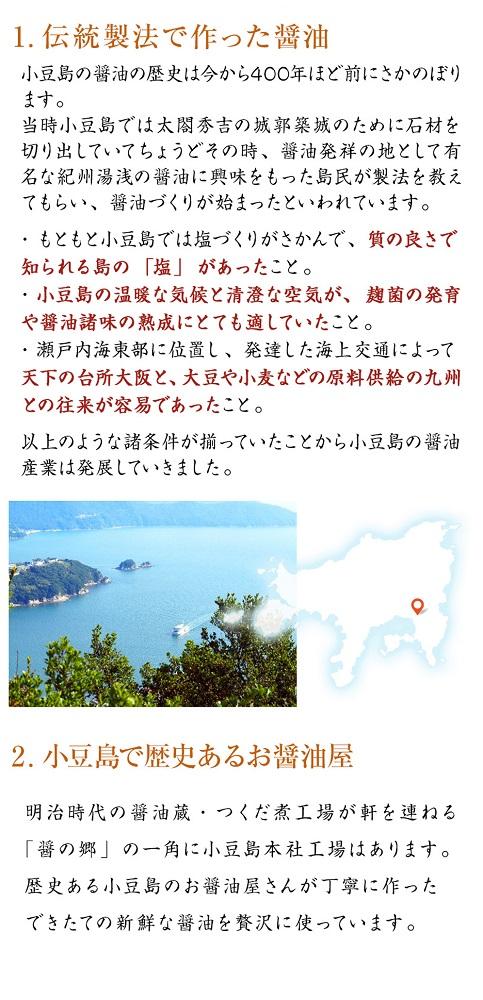 1. 伝統製法で作った醤油

小豆島の醤油の歴史は今から400年ほど前にさかのぼります。
当時小豆島では太閤秀吉の城郭築城のために石材を切り出していてちょうどその時、醤油発祥の地として有名な紀州湯浅の醤油に興味をもった島民が製法を教えてもらい、醤油づくりが始まったといわれています。

・もともと小豆島では塩づくりがさかんで、質の良さで知られる島の「塩」があったこと。
・小豆島の温暖な気候と清澄な空気が、麹菌の発育や醤油諸味の熟成にとても適していたこと。
・瀬戸内海東部に位置し、発達した海上交通によって天下の台所大阪と、大豆や小麦などの原料供給の九州との往来が容易であったこと。

以上のような諸条件が揃っていたことから小豆島の醤油産業は発展していきました。

2. 小豆島で歴史あるお醤油屋

明治時代の醤油蔵・つくだ煮工場が軒を連ねる「醤の郷」の一角に小豆島本社工場はあります。
歴史ある小豆島のお醤油屋さんが丁寧に作ったできたての新鮮な醤油を贅沢に使っています。